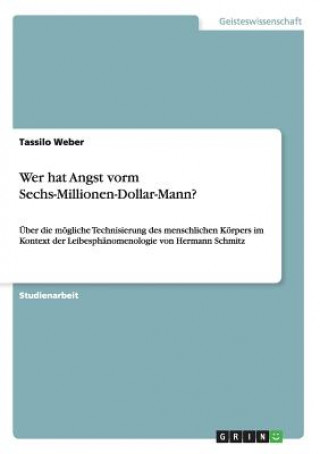 Geisteswissenschaft

Tassilo Weber

Wer hat Angst vorm Sechs-Millionen-Dollar-Mann?

Über die mögliche Technisierung des menschlichen Körpers im Kontext der Leibesphänomenologie von Hermann Schmitz

Studienarbeit

GRIN